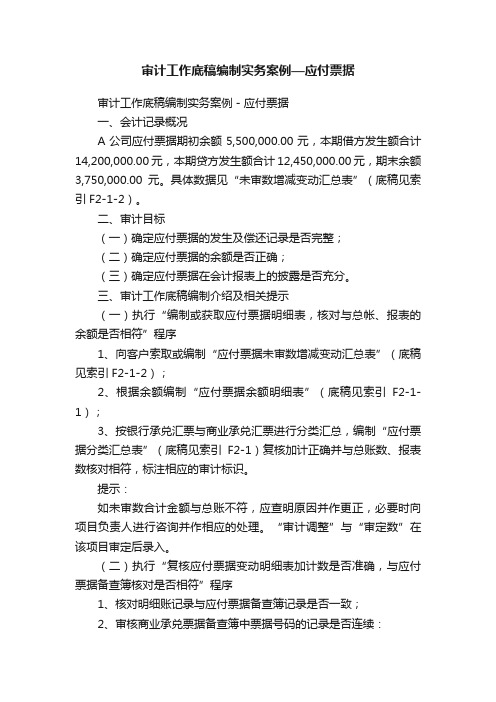 审计工作底稿编制实务案例—应付票据

审计工作底稿编制实务案例 - 应付票据

一、会计记录概况

A 公司应付票据期初余额 5,500,000.00 元，本期借方发生额合计 14,200,000.00 元，本期贷方发生额合计 12,450,000.00 元，期末余额 3,750,000.00 元。具体数据见“未审数增减变动汇总表”（底稿见索引 F2-1-2）。

二、审计目标

（一）确定应付票据的发生及偿还记录是否完整；

（二）确定应付票据的余额是否正确；

（三）确定应付票据在会计报表上的披露是否充分。

三、审计工作底稿编制介绍及相关提示

（一）执行“编制或获取应付票据明细表，核对与总帐、报表的余额是否相符”程序

1、向客户索取或编制“应付票据未审数增减变动汇总表”（底稿见索引 F2-1-2）；

2、根据余额编制“应付票据余额明细表”（底稿见索引 F2-1-1）；

3、按银行承兑汇票与商业承兑汇票进行分类汇总，编制“应付票据分类汇总表”（底稿见索引 F2-1）复核加计正确并与总账数、报表数核对相符，标注相应的审计标识。

提示：

如未审数合计金额与总账不符，应查明原因并作更正，必要时向项目负责人进行咨询并作相应的处理。“审计调整”与“审定数”在该项目审定后录入。

（二）执行“复核应付票据变动明细表加计数是否准确，与应付票据备查簿核对是否相符”程序

1、核对明细账记录与应付票据备查簿记录是否一致；

2、审核商业承兑票据备查簿中票据号码的记录是否连续：